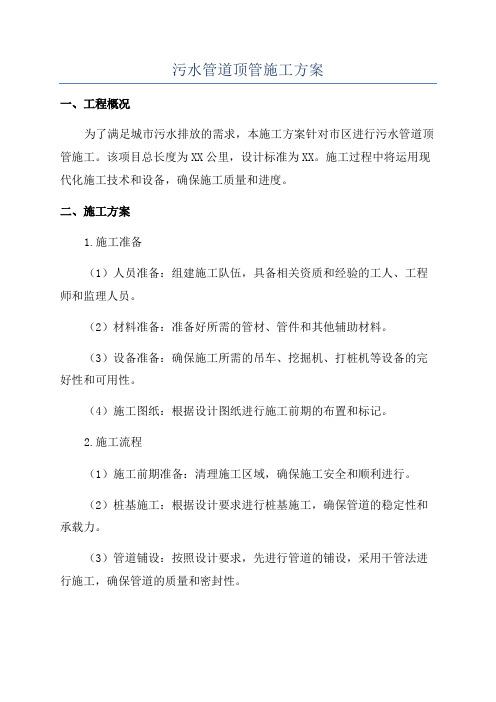 污水管道顶管施工方案

一、工程概况

为了满足城市污水排放的需求，本施工方案针对市区进行污水管道顶管施工。该项目总长度为XX公里，设计标准为XX。施工过程中将运用现代化施工技术和设备，确保施工质量和进度。

二、施工方案

1.施工准备

（1）人员准备：组建施工队伍，具备相关资质和经验的工人、工程师和监理人员。

（2）材料准备：准备好所需的管材、管件和其他辅助材料。

（3）设备准备：确保施工所需的吊车、挖掘机、打桩机等设备的完好性和可用性。

（4）施工图纸：根据设计图纸进行施工前期的布置和标记。

2.施工流程

（1）施工前期准备：清理施工区域，确保施工安全和顺利进行。

（2）桩基施工：根据设计要求进行桩基施工，确保管道的稳定性和承载力。

（3）管道铺设：按照设计要求，先进行管道的铺设，采用干管法进行施工，确保管道的质量和密封性。